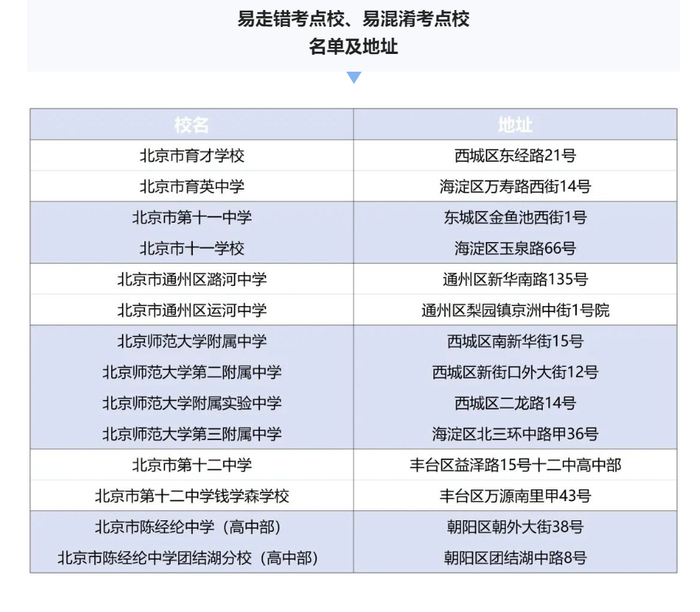 易走错考点校、易混淆考点校
名单及地址

| 校名 | 地址 |
|---|---|
| 北京市育才学校 | 西城区东经路21号 |
| 北京市育英中学 | 海淀区万寿路西街14号 |
| 北京市第十一中学 | 东城区金鱼池西街1号 |
| 北京市十一学校 | 海淀区玉泉路66号 |
| 北京市通州区潞河中学 | 通州区新华南路135号 |
| 北京市通州区运河中学 | 通州区梨园镇京洲中街1号院 |
| 北京师范大学附属中学 | 西城区南新华街15号 |
| 北京师范大学第二附属中学 | 西城区新街口外大街12号 |
| 北京师范大学附属实验中学 | 西城区二龙路14号 |
| 北京师范大学第三附属中学 | 海淀区北三环中路甲36号 |
| 北京市第十二中学 | 丰台区益泽路15号十二中高中部 |
| 北京市第十二中学钱学森学校 | 丰台区万源南里甲43号 |
| 北京市陈经纶中学（高中部） | 朝阳区朝外大街38号 |
| 北京市陈经纶中学团结湖分校（高中部） | 朝阳区团结湖中路8号 |